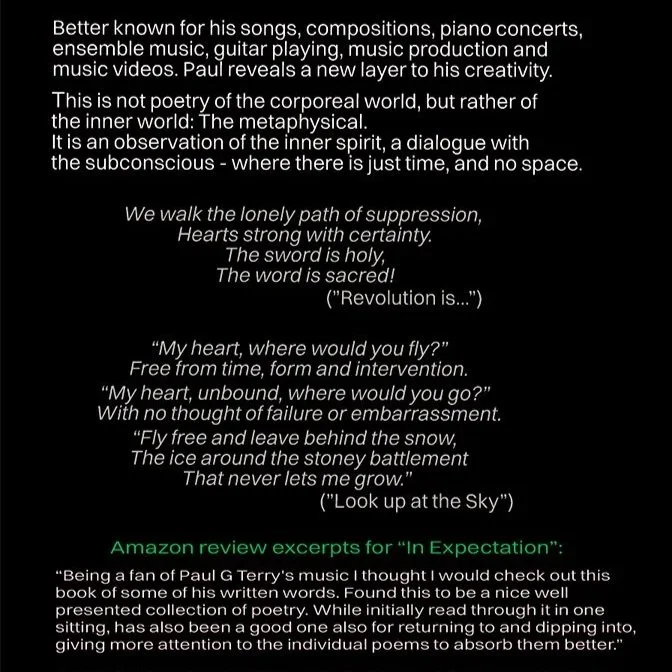 Better known for his songs, compositions, piano concerts, ensemble music, guitar playing, music production and music videos. Paul reveals a new layer to his creativity.

This is not poetry of the corporeal world, but rather of the inner world: The metaphysical.
It is an observation of the inner spirit, a dialogue with the subconscious - where there is just time, and no space.

We walk the lonely path of suppression,
Hearts strong with certainty.
The sword is holy,
The word is sacred!
("Revolution is...")

"My heart, where would you fly?"
Free from time, form and intervention.
"My heart, unbound, where would you go?"
With no thought of failure or embarrassment.
"Fly free and leave behind the snow,
The ice around the stoney battlement
That never lets me grow."
("Look up at the Sky")

Amazon review excerpts for "In Expectation":

"Being a fan of Paul G Terry's music I thought I would check out this book of some of his written words. Found this to be a nice well presented collection of poetry. While initially read through it in one sitting, has also been a good one also for returning to and dipping into, giving more attention to the individual poems to absorb them better."